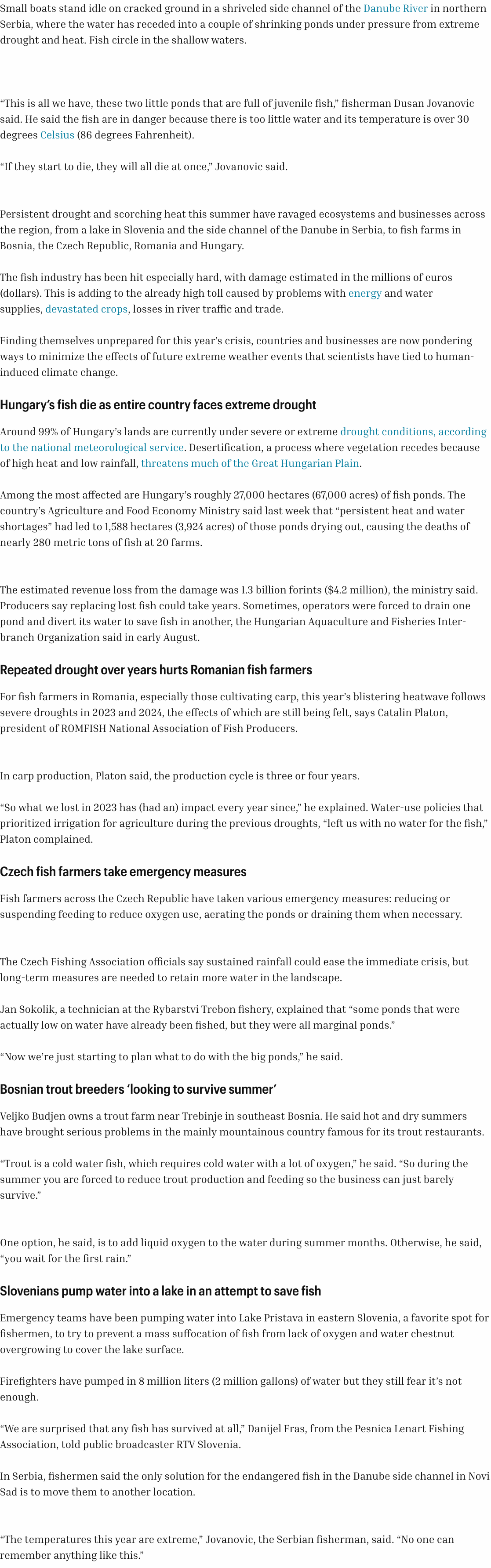 Small boats stand idle on cracked ground in a shriveled side channel of the Danube River in northern Serbia, where the water has receded into a couple of shrinking ponds under pressure from extreme drought and heat. Fish circle in the shallow waters.

“This is all we have, these two little ponds that are full of juvenile fish,” fisherman Dusan Jovanovic said. He said the fish are in danger because there is too little water and its temperature is over 30 degrees Celsius (86 degrees Fahrenheit).

“If they start to die, they will all die at once,” Jovanovic said.

Persistent drought and scorching heat this summer have ravaged ecosystems and businesses across the region, from a lake in Slovenia and the side channel of the Danube in Serbia, to fish farms in Bosnia, the Czech Republic, Romania and Hungary.

The fish industry has been hit especially hard, with damage estimated in the millions of euros (dollars). This is adding to the already high toll caused by problems with energy and water supplies, devastated crops, losses in river traffic and trade.

Finding themselves unprepared for this year’s crisis, countries and businesses are now pondering ways to minimize the effects of future extreme weather events that scientists have tied to human-induced climate change.

Hungary’s fish die as entire country faces extreme drought

Around 99% of Hungary’s lands are currently under severe or extreme drought conditions, according to the national meteorological service. Desertification, a process where vegetation recedes because of high heat and low rainfall, threatens much of the Great Hungarian Plain.

Among the most affected are Hungary’s roughly 27,000 hectares (67,000 acres) of fish ponds. The country’s Agriculture and Food Economy Ministry said last week that “persistent heat and water shortages” had led to 1,588 hectares (3,924 acres) of those ponds drying out, causing the deaths of nearly 280 metric tons of fish at 20 farms.

The estimated revenue loss from the damage was 1.3 billion forints ($4.2 million), the ministry said. Producers say replacing lost fish could take years. Sometimes, operators were forced to drain one pond and divert its water to save fish in another, the Hungarian Aquaculture and Fisheries Inter-branch Organization said in early August.

Repeated drought over years hurts Romanian fish farmers

For fish farmers in Romania, especially those cultivating carp, this year’s blistering heatwave follows severe droughts in 2023 and 2024, the effects of which are still being felt, says Catalin Platon, president of ROMFISH National Association of Fish Producers.

In carp production, Platon said, the production cycle is three or four years.

“So what we lost in 2023 has (had an) impact every year since,” he explained. Water-use policies that prioritized irrigation for agriculture during the previous droughts, “left us with no water for the fish,” Platon complained.

Czech fish farmers take emergency measures

Fish farmers across the Czech Republic have taken various emergency measures: reducing or suspending feeding to reduce oxygen use, aerating the ponds or draining them when necessary.

The Czech Fishing Association officials say sustained rainfall could ease the immediate crisis, but long-term measures are needed to retain more water in the landscape.

Jan Sokolik, a technician at the Rybarstvi Trebon fishery, explained that “some ponds that were actually low on water have already been fished, but they were all marginal ponds.”

“Now we’re just starting to plan what to do with the big ponds,” he said.

Bosnian trout breeders ‘looking to survive summer’

Veljko Budjen owns a trout farm near Trebinje in southeast Bosnia. He said hot and dry summers have brought serious problems in the mainly mountainous country famous for its trout restaurants.

“Trout is a cold water fish, which requires cold water with a lot of oxygen,” he said. “So during the summer you are forced to reduce trout production and feeding so the business can just barely survive.”

One option, he said, is to add liquid oxygen to the water during summer months. Otherwise, he said, “you wait for the first rain.”

Slovenians pump water into a lake in an attempt to save fish

Emergency teams have been pumping water into Lake Pristava in eastern Slovenia, a favorite spot for fishermen, to try to prevent a mass suffocation of fish from lack of oxygen and water chestnut overgrowing to cover the lake surface.

Firefighters have pumped in 8 million liters (2 million gallons) of water but they still fear it’s not enough.

“We are surprised that any fish has survived at all,” Danijel Fras, from the Pesnica Lenart Fishing Association, told public broadcaster RTV Slovenia.

In Serbia, fishermen said the only solution for the endangered fish in the Danube side channel in Novi Sad is to move them to another location.

“The temperatures this year are extreme,” Jovanovic, the Serbian fisherman, said. “No one can remember anything like this.”